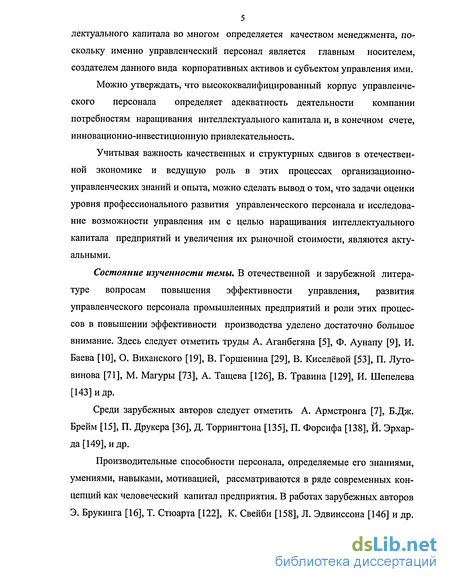 5

лектуального капитала во многом определяется качеством менеджмента, поскольку именно управленческий персонал является главным носителем, создателем данного вида корпоративных активов и субъектом управления ими.

Можно утверждать, что высококвалифицированный корпус управленческого персонала определяет адекватность деятельности компании потребностям наращивания интеллектуального капитала и, в конечном счете, инновационно-инвестиционную привлекательность.

Учитывая важность качественных и структурных сдвигов в отечественной экономике и ведущую роль в этих процессах организационно-управленческих знаний и опыта, можно сделать вывод о том, что задачи оценки уровня профессионального развития управленческого персонала и исследование возможности управления им с целью наращивания интеллектуального капитала предприятий и увеличения их рыночной стоимости, являются актуальными.

Состояние изученности темы. В отечественной и зарубежной литературе вопросам повышения эффективности управления, развития управленческого персонала промышленных предприятий и роли этих процессов в повышении эффективности производства уделено достаточно большое внимание. Здесь следует отметить труды А. Аганбегяна [5], Ф. Аунапу [9], И. Баева [10], О. Виханского [19], В. Горшенина [29], В. Киселёвой [53], П. Лутовинова [71], М. Магуры [73], А. Тащева [126], В. Травина [129], И. Шепелева [143] и др.

Среди зарубежных авторов следует отметить А. Армстронга [7], Б.Дж. Брейм [15], П. Друкера [36], Д. Торрингтона [135], П. Форсифа [138], Й. Эрхарда [149], и др.

Производительные способности персонала, определяемые его знаниями, умениями, навыками, мотивацией, рассматриваются в ряде современных концепций как человеческий капитал предприятия. В работах зарубежных авторов Э. Брукинга [16], Т. Стюарта [122], К. Свейби [158], Л. Эдвинссона [146] и др.

dsLib.net
библиотека диссертаций